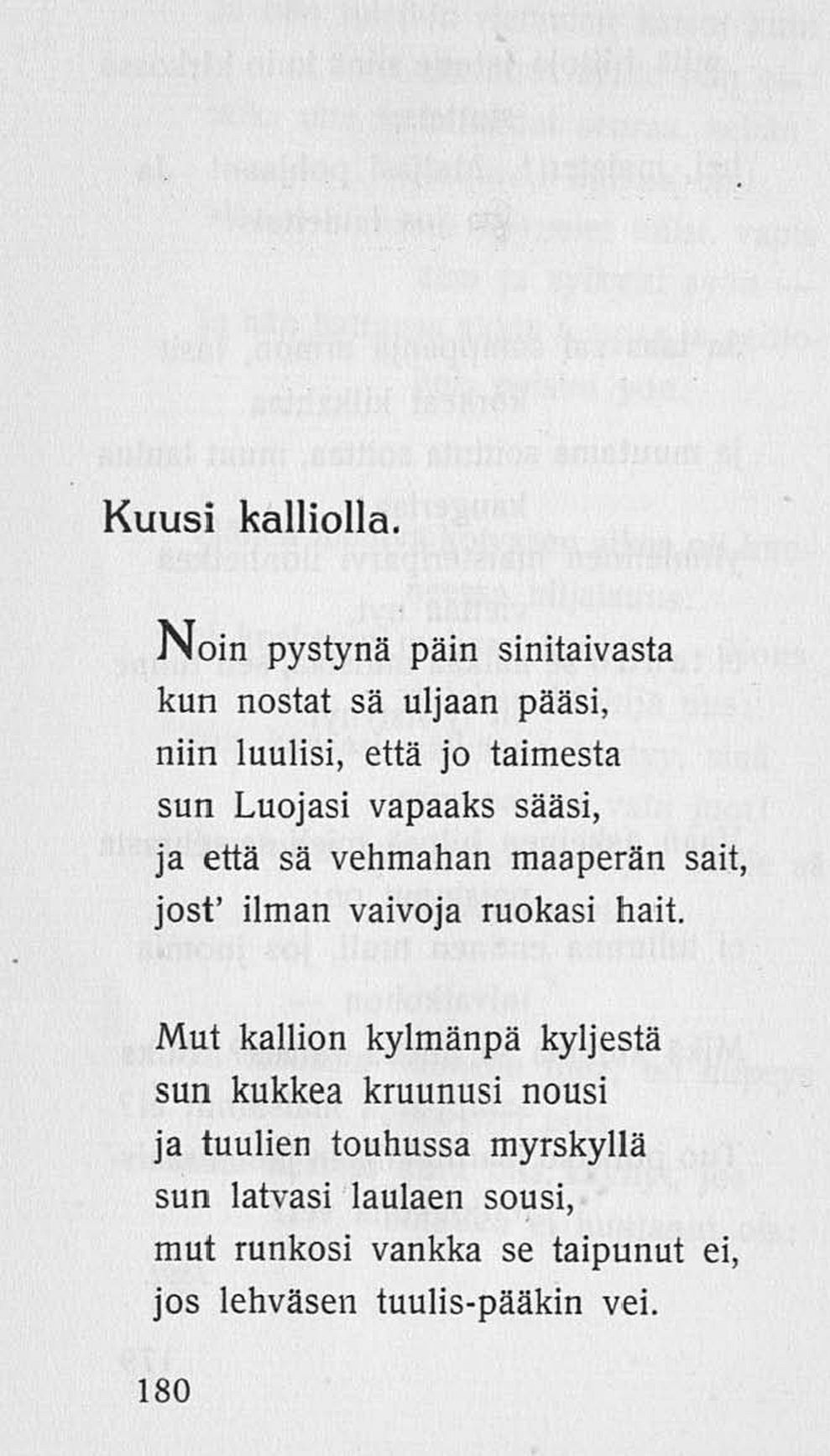 Kuusi kalliolla.

Noin pystynä päin sinitaivasta
kun nostat sä uljaan pääsi,
niin luulisi, että jo taimesta
sun Luojasi vapaaks sääsi,
ja että sä vehmahan maaperän sait,
jost' ilman vaivoja ruokasi hait.

Mut kallion kylmänpä kyljestä
sun kukkea kruunusi nousi
ja tuulien touhussa myrskyllä
sun latvasi laulaen sousi,
mut runkosi vankka se taipunut ei,
jos lehväsen tuulis-pääkin vei.

180